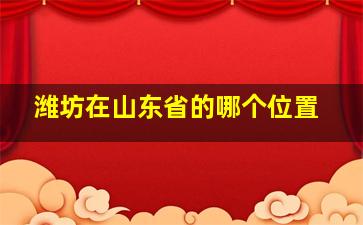 潍坊在山东省的哪个位置